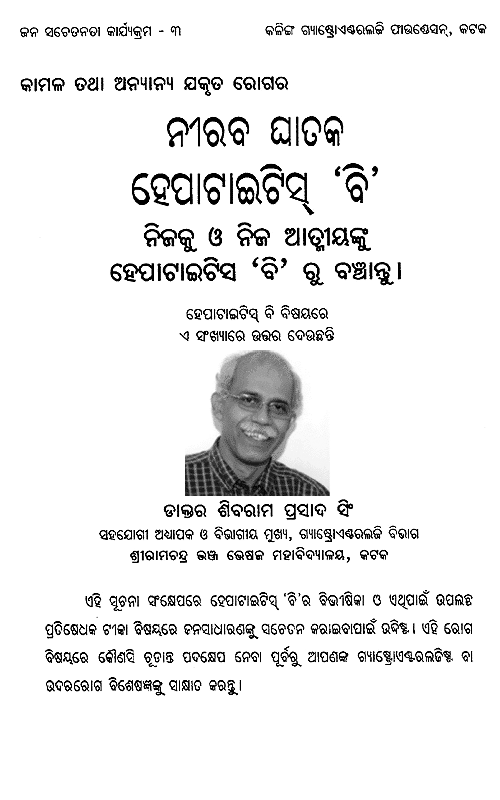 ଜନ ସଚେତନତା କାର୍ଯ୍ୟକ୍ରମ - ୩

କଳିଙ୍ଗ ଗ୍ୟାଷ୍ଟ୍ରୋଏଣ୍ଟରଲଜି ଫାଉଣ୍ଡେସନ୍, କଟକ

କାମଳ ତଥା ଅନ୍ୟାନ୍ୟ ଯକୃତ ରୋଗର

ନୀରବ ଘାତକ

ହେପାଟାଇଟିସ୍ 'ବି'

ନିଜକୁ ଓ ନିଜ ଆତ୍ମୀୟଙ୍କୁ ହେପାଟାଇଟିସ 'ବି' ରୁ ବଞ୍ଚାନ୍ତୁ।

ହେପାଟାଇଟିସ୍ ବି ବିଷୟରେ ଏ ସଂଖ୍ୟାରେ ଉତ୍ତର ଦେଉଛନ୍ତି

ଡାକ୍ତର ଶିବରାମ ପ୍ରସାଦ ସିଂ

ସହଯୋଗୀ ଅଧ୍ୟାପକ ଓ ବିଭାଗୀୟ ମୁଖ୍ୟ, ଗ୍ୟାଷ୍ଟ୍ରୋଏଣ୍ଟରଲଜି ବିଭାଗ

ଶ୍ରୀରାମଚନ୍ଦ୍ର ଭଞ୍ଜ ଭେଷଜ ମହାବିଦ୍ୟାଳୟ, କଟକ

ଏହି ସୂଚନା ସଂକ୍ଷେପରେ ହେପାଟାଇଟିସ୍ 'ବି'ର ବିଭୀଷିକା ଓ ଏଥିପାଇଁ ଉପଲବ୍ଧ ପ୍ରତିଷେଧକ ଟୀକା ବିଷୟରେ ଜନସାଧାରଣଙ୍କୁ ସଚେତନ କରାଇବାପାଇଁ ଉଦ୍ଦିଷ୍ଟ। ଏହି ରୋଗ ବିଷୟରେ କୌଣସି ଚୂଡ଼ାନ୍ତ ପଦକ୍ଷେପ ନେବା ପୂର୍ବରୁ ଆପଣଙ୍କ ଗ୍ୟାଷ୍ଟ୍ରୋଏଣ୍ଟରଲଜିଷ୍ଟ ବା ଉଦରରୋଗ ବିଶେଷଜ୍ଞଙ୍କୁ ସାକ୍ଷାତ କରନ୍ତୁ।